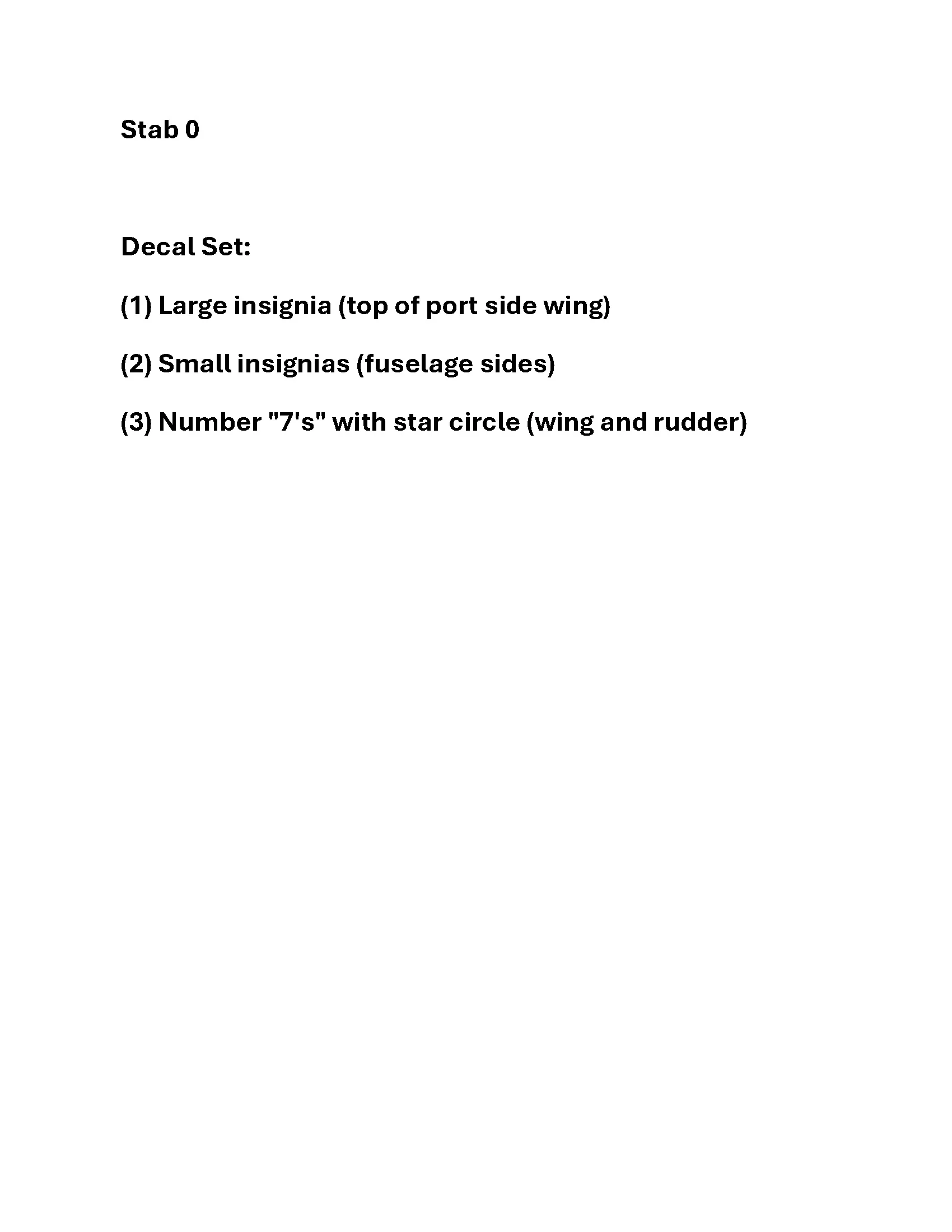 Stab 0

Decal Set:

(1) Large insignia (top of port side wing)

(2) Small insignias (fuselage sides)

(3) Number "7's" with star circle (wing and rudder)